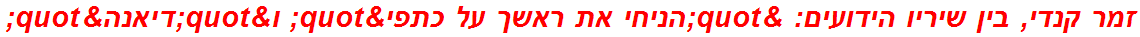 זמר קנדי, בין שיריו הידועים: &quot;הניחי את ראשך על כתפי&quot; ו&quot;דיאנה&quot;